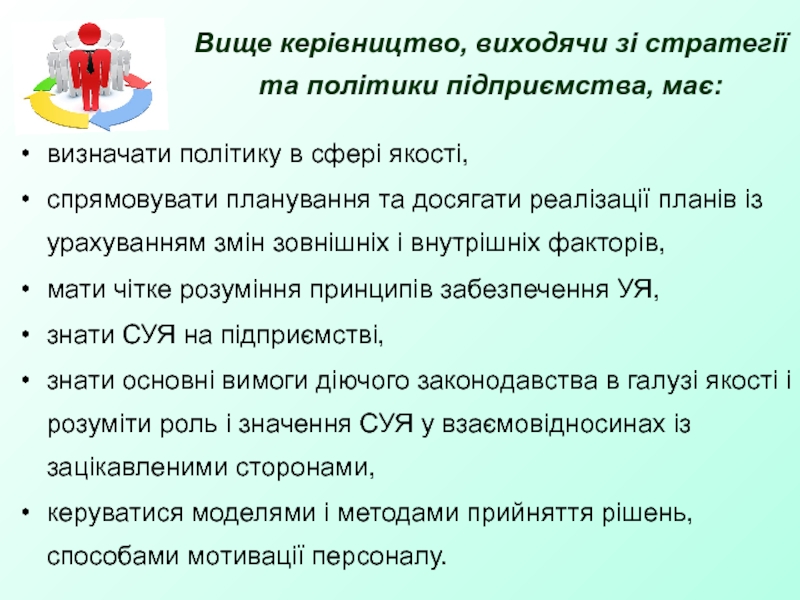 Вище керівництво, виходячи зі стратегії та політики підприємства, має:

• визначати політику в сфері якості,
• спрямовувати планування та досягати реалізації планів із урахуванням змін зовнішніх і внутрішніх факторів,
• мати чітке розуміння принципів забезпечення УЯ,
• знати СУЯ на підприємстві,
• знати основні вимоги діючого законодавства в галузі якості і розуміти роль і значення СУЯ у взаємовідносинах із зацікавленими сторонами,
• керуватися моделями і методами прийняття рішень, способами мотивації персоналу.